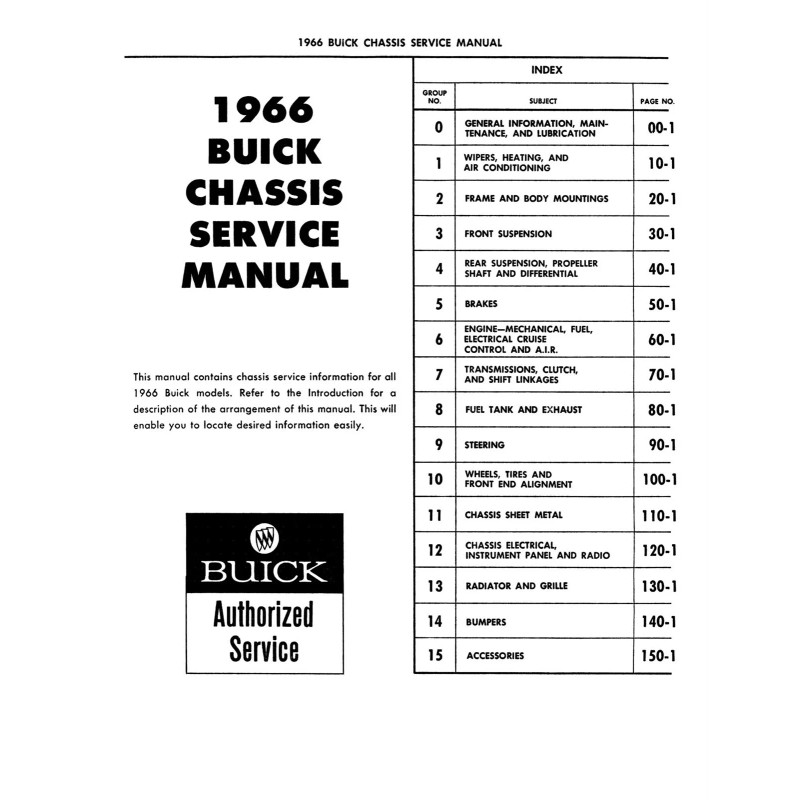 1966 BUICK CHASSIS SERVICE MANUAL

1966
BUICK
CHASSIS
SERVICE
MANUAL

This manual contains chassis service information for all 1966 Buick models. Refer to the Introduction for a description of the arrangement of this manual. This will enable you to locate desired information easily.

BUICK
Authorized
Service

INDEX

| GROUP NO. | SUBJECT | PAGE NO. |
|---|---|---|
| 0 | GENERAL INFORMATION, MAINTENANCE, AND LUBRICATION | 00-1 |
| 1 | WIPERS, HEATING, AND AIR CONDITIONING | 10-1 |
| 2 | FRAME AND BODY MOUNTINGS | 20-1 |
| 3 | FRONT SUSPENSION | 30-1 |
| 4 | REAR SUSPENSION, PROPELLER SHAFT AND DIFFERENTIAL | 40-1 |
| 5 | BRAKES | 50-1 |
| 6 | ENGINE—MECHANICAL, FUEL, ELECTRICAL CRUISE CONTROL AND A.I.R. | 60-1 |
| 7 | TRANSMISSIONS, CLUTCH, AND SHIFT LINKAGES | 70-1 |
| 8 | FUEL TANK AND EXHAUST | 80-1 |
| 9 | STEERING | 90-1 |
| 10 | WHEELS, TIRES AND FRONT END ALIGNMENT | 100-1 |
| 11 | CHASSIS SHEET METAL | 110-1 |
| 12 | CHASSIS ELECTRICAL, INSTRUMENT PANEL AND RADIO | 120-1 |
| 13 | RADIATOR AND GRILLE | 130-1 |
| 14 | BUMPERS | 140-1 |
| 15 | ACCESSORIES | 150-1 |